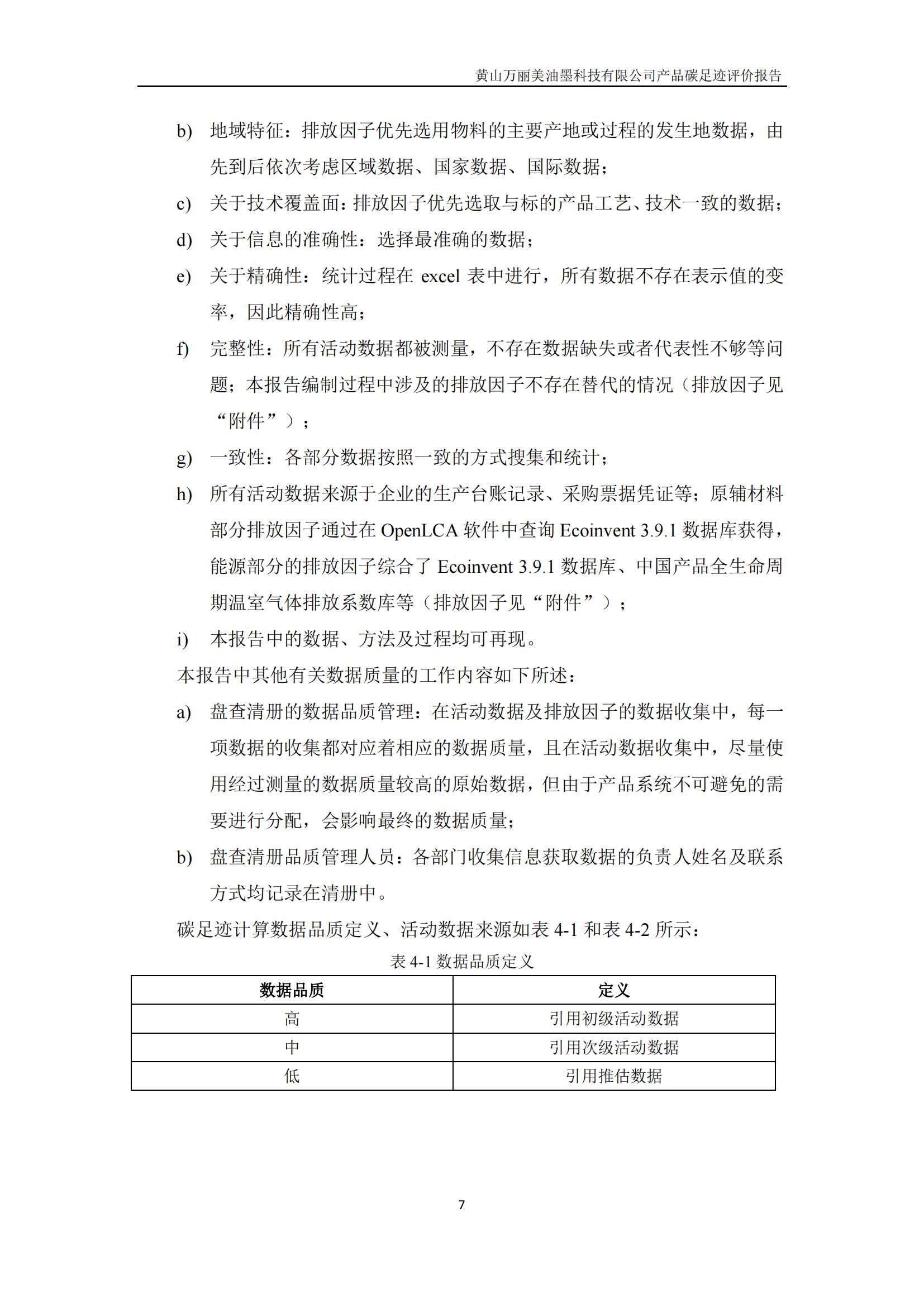 黄山万丽美油墨科技有限公司产品碳足迹评价报告

b) 地域特征：排放因子优先选用物料的主要产地或过程的发生地数据，由先到后依次考虑区域数据、国家数据、国际数据；

c) 关于技术覆盖面：排放因子优先选取与标的产品工艺、技术一致的数据；

d) 关于信息的准确性：选择最准确的数据；

e) 关于精确性：统计过程在 excel 表中进行，所有数据不存在表示值的变率，因此精确性高；

f) 完整性：所有活动数据都被测量，不存在数据缺失或者代表性不够等问题；本报告编制过程中涉及的排放因子不存在替代的情况（排放因子见“附件”）；

g) 一致性：各部分数据按照一致的方式搜集和统计；

h) 所有活动数据来源于企业的生产台账记录、采购票据凭证等；原辅材料部分排放因子通过在 OpenLCA 软件中查询 Ecoinvent 3.9.1 数据库获得，能源部分的排放因子综合了 Ecoinvent 3.9.1 数据库、中国产品全生命周期温室气体排放系数库等（排放因子见“附件”）；

i) 本报告中的数据、方法及过程均可再现。

本报告中其他有关数据质量的工作内容如下所述：

a) 盘查清册的数据品质管理：在活动数据及排放因子的数据收集中，每一项数据的收集都对应着相应的数据质量，且在活动数据收集中，尽量使用经过测量的数据质量较高的原始数据，但由于产品系统不可避免的需要进行分配，会影响最终的数据质量；

b) 盘查清册品质管理人员：各部门收集信息获取数据的负责人姓名及联系方式均记录在清册中。

碳足迹计算数据品质定义、活动数据来源如表 4-1 和表 4-2 所示：

表 4-1 数据品质定义

| 数据品质 | 定义 |
|---|---|
| 高 | 引用初级活动数据 |
| 中 | 引用次级活动数据 |
| 低 | 引用推估数据 |

7